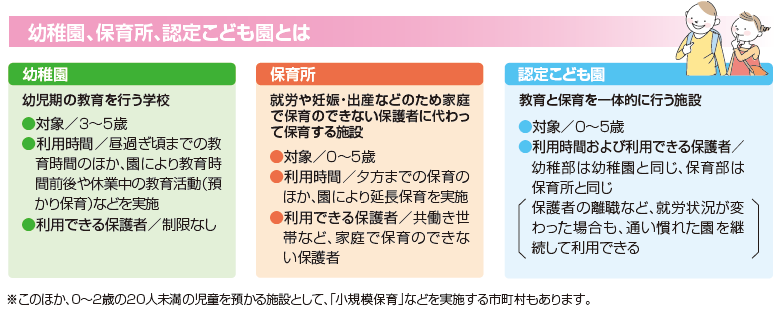 幼稚園、保育所、認定こども園とは

幼稚園

幼児期の教育を行う学校

●対象／3～5歳
●利用時間／昼過ぎ頃までの教育時間のほか、園により教育時間前後や休業中の教育活動（預かり保育）などを実施
●利用できる保護者／制限なし

保育所

就労や妊娠・出産などのため家庭で保育のできない保護者に代わって保育する施設

●対象／0～5歳
●利用時間／夕方までの保育のほか、園により延長保育を実施
●利用できる保護者／共働き世帯など、家庭で保育のできない保護者

認定こども園

教育と保育を一体的に行う施設

●対象／0～5歳
●利用時間および利用できる保護者／幼稚部は幼稚園と同じ、保育部は保育所と同じ
保護者の離職など、就労状況が変わった場合も、通い慣れた園を継続して利用できる

※このほか、0～2歳の20人未満の児童を預かる施設として、「小規模保育」などを実施する市町村もあります。